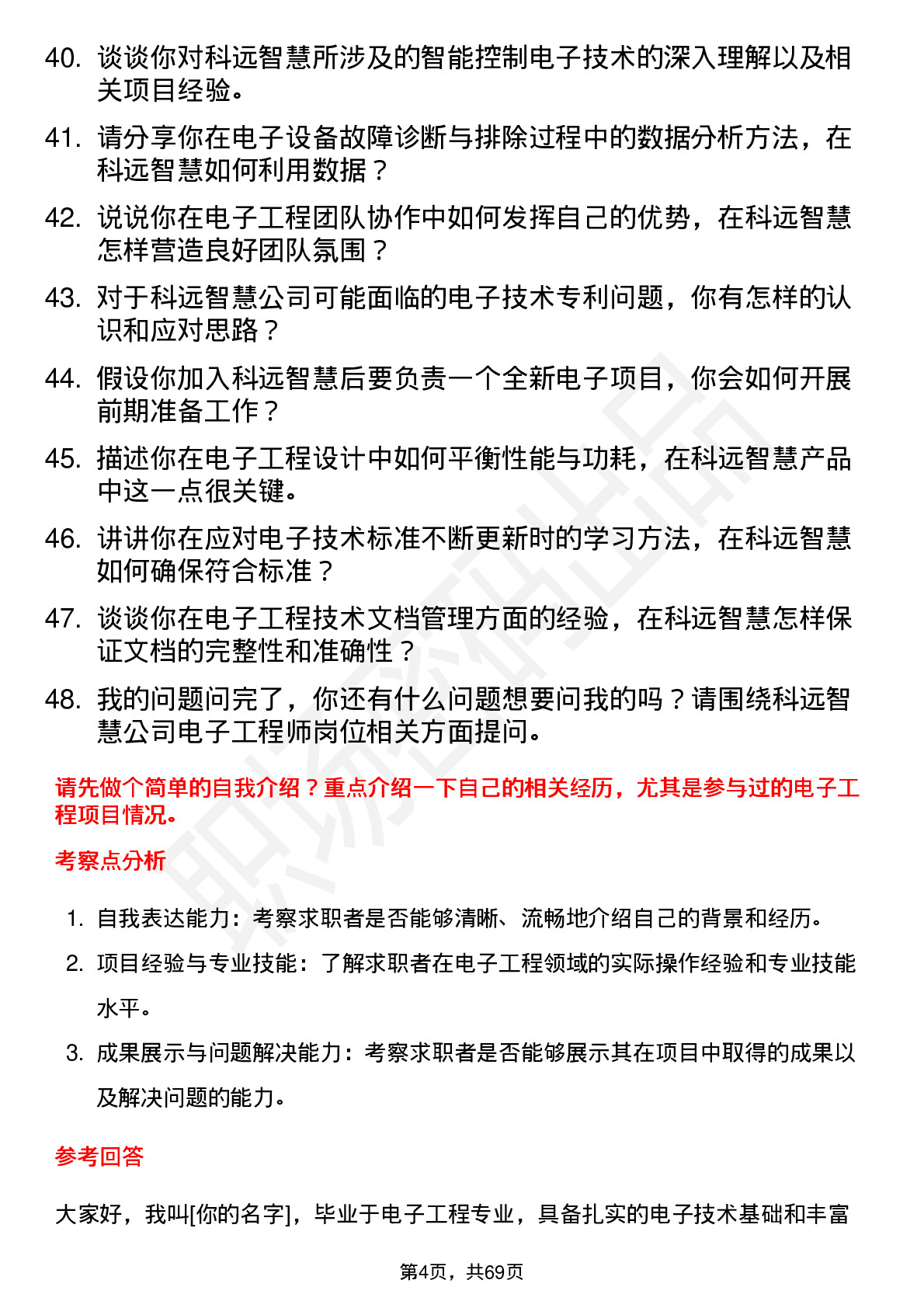 40. 谈谈你对科远智慧所涉及的智能控制电子技术的深入理解以及相关项目经验。

41. 请分享你在电子设备故障诊断与排除过程中的数据分析方法，在科远智慧如何利用数据？

42. 说说你在电子工程团队协作中如何发挥自己的优势，在科远智慧怎样营造良好团队氛围？

43. 对于科远智慧公司可能面临的电子技术专利问题，你有怎样的认识和应对思路？

44. 假设你加入科远智慧后要负责一个全新电子项目，你会如何开展前期准备工作？

45. 描述你在电子工程设计中如何平衡性能与功耗，在科远智慧产品中这一点很关键。

46. 讲讲你在应对电子技术标准不断更新时的学习方法，在科远智慧如何确保符合标准？

47. 谈谈你在电子工程技术文档管理方面的经验，在科远智慧怎样保证文档的完整性和准确性？

48. 我的问题问完了，你还有什么问题想要问我的吗？请围绕科远智慧公司电子工程师岗位相关方面提问。

请先做个简单的自我介绍？重点介绍一下自己的相关经历，尤其是参与过的电子工程项目情况。

考察点分析

1. 自我表达能力：考察求职者是否能够清晰、流畅地介绍自己的背景和经历。

2. 项目经验与专业技能：了解求职者在电子工程领域的实际操作经验和专业技能水平。

3. 成果展示与问题解决能力：考察求职者是否能够展示其在项目中取得的成果以及解决问题的能力。

参考回答

大家好，我叫[你的名字]，毕业于电子工程专业，具备扎实的电子技术基础和丰富

第4页，共69页